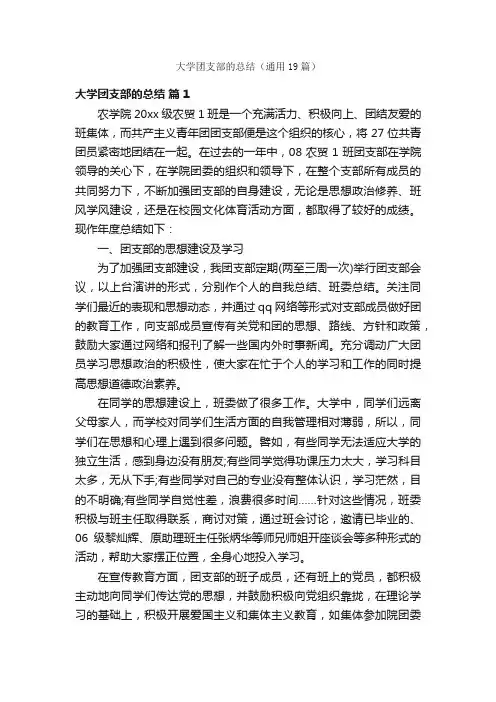 大学团支部的总结（通用19篇）

大学团支部的总结 篇1

农学院20xx级农贸1班是一个充满活力、积极向上、团结友爱的班集体，而共产主义青年团团支部便是这个组织的核心，将27位共青团员紧密地团结在一起。在过去的一年中，08农贸1班团支部在学院领导的关心下，在学院团委的组织和领导下，在整个支部所有成员的共同努力下，不断加强团支部的自身建设，无论是思想政治修养、班风学风建设，还是在校园文化体育活动方面，都取得了较好的成绩。现作年度总结如下：

一、团支部的思想建设及学习

为了加强团支部建设，我团支部定期(两至三周一次)举行团支部会议，以上台演讲的形式，分别作个人的自我总结、班委总结。关注同学们最近的表现和思想动态，并通过qq网络等形式对支部成员做好团的教育工作，向支部成员宣传有关党和团的思想、路线、方针和政策，鼓励大家通过网络和报刊了解一些国内外时事新闻。充分调动广大团员学习思想政治的积极性，使大家在忙于个人的学习和工作的同时提高思想道德政治素养。

在同学的思想建设上，班委做了很多工作。大学中，同学们远离父母家人，而学校对同学们生活方面的自我管理相对薄弱，所以，同学们在思想和心理上遇到很多问题。譬如，有些同学无法适应大学的独立生活，感到身边没有朋友;有些同学觉得功课压力太大，学习科目太多，无从下手;有些同学对自己的专业没有整体认识，学习茫然，目的不明确;有些同学自觉性差，浪费很多时间……针对这些情况，班委积极与班主任取得联系，商讨对策，通过班会讨论，邀请已毕业的、06级黎灿辉、原助理班主任张炳华等师兄师姐开座谈会等多种形式的活动，帮助大家摆正位置，全身心地投入学习。

在宣传教育方面，团支部的班子成员，还有班上的党员，都积极主动地向同学们传达党的思想，并鼓励积极向党组织靠拢，在理论学习的基础上，积极开展爱国主义和集体主义教育，如集体参加院团委